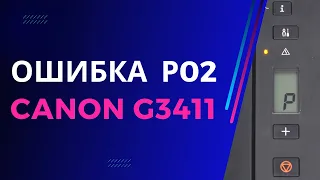 ОШИБКА P02
CANON G3411

i

P

+